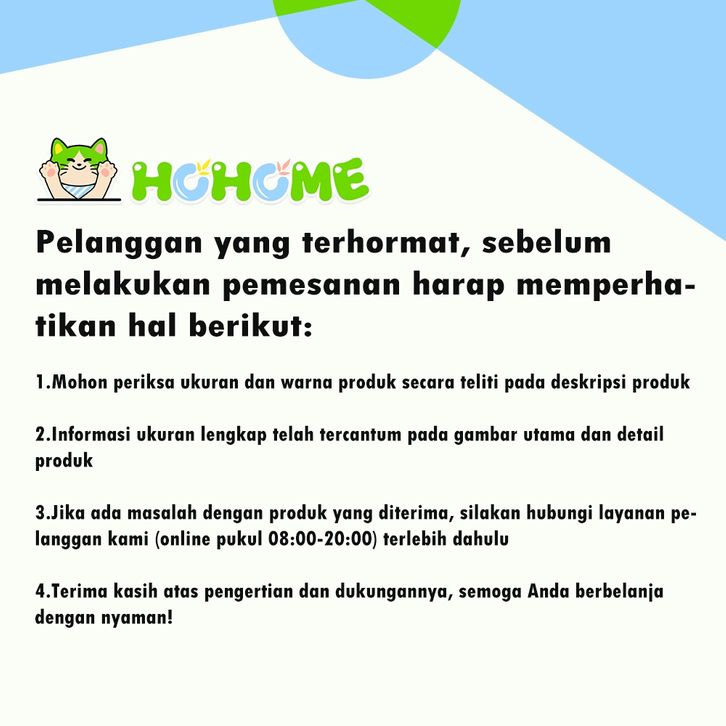 HOHOME

Pelanggan yang terhormat, sebelum melakukan pemesanan harap memperhatikan hal berikut:

1.Mohon periksa ukuran dan warna produk secara teliti pada deskripsi produk

2.Informasi ukuran lengkap telah tercantum pada gambar utama dan detail produk

3.Jika ada masalah dengan produk yang diterima, silakan hubungi layanan pelanggan kami (online pukul 08:00-20:00) terlebih dahulu

4.Terima kasih atas pengertian dan dukungannya, semoga Anda berbelanja dengan nyaman!